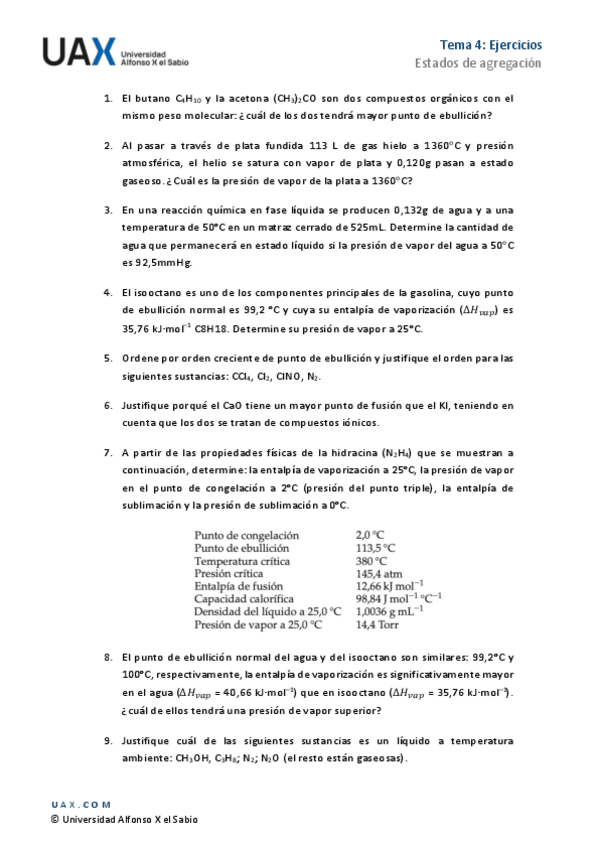 UAX Universidad Alfonso X el Sabio

Tema 4: Ejercicios
Estados de agregación

1. El butano $C_4H_{10}$ y la acetona $(CH_3)_2CO$ son dos compuestos orgánicos con el mismo peso molecular: ¿cuál de los dos tendrá mayor punto de ebullición?

2. Al pasar a través de plata fundida 113 L de gas hielo a 1360°C y presión atmosférica, el helio se satura con vapor de plata y 0,120g pasan a estado gaseoso. ¿Cuál es la presión de vapor de la plata a 1360°C?

3. En una reacción química en fase líquida se producen 0,132g de agua y a una temperatura de 50°C en un matraz cerrado de 525mL. Determine la cantidad de agua que permanecerá en estado líquido si la presión de vapor del agua a 50°C es 92,5mmHg.

4. El isooctano es uno de los componentes principales de la gasolina, cuyo punto de ebullición normal es 99,2 °C y cuya su entalpía de vaporización ($\Delta H_{vap}$) es 35,76 kJ·mol$^{-1}$ C8H18. Determine su presión de vapor a 25°C.

5. Ordene por orden creciente de punto de ebullición y justifique el orden para las siguientes sustancias: $CCl_4$, $Cl_2$, ClNO, $N_2$.

6. Justifique porqué el CaO tiene un mayor punto de fusión que el KI, teniendo en cuenta que los dos se tratan de compuestos iónicos.

7. A partir de las propiedades físicas de la hidracina ($N_2H_4$) que se muestran a continuación, determine: la entalpía de vaporización a 25°C, la presión de vapor en el punto de congelación a 2°C (presión del punto triple), la entalpía de sublimación y la presión de sublimación a 0°C.

| | |
|---|---|
| Punto de congelación | 2,0 °C |
| Punto de ebullición | 113,5 °C |
| Temperatura crítica | 380 °C |
| Presión crítica | 145,4 atm |
| Entalpía de fusión | 12,66 kJ mol$^{-1}$ |
| Capacidad calorífica | 98,84 J mol$^{-1}$ °C$^{-1}$ |
| Densidad del líquido a 25,0 °C | 1,0036 g mL$^{-1}$ |
| Presión de vapor a 25,0 °C | 14,4 Torr |

8. El punto de ebullición normal del agua y del isooctano son similares: 99,2°C y 100°C, respectivamente, la entalpía de vaporización es significativamente mayor en el agua ($\Delta H_{vap}$ = 40,66 kJ·mol$^{-1}$) que en isooctano ($\Delta H_{vap}$ = 35,76 kJ·mol$^{-1}$). ¿cuál de ellos tendrá una presión de vapor superior?

9. Justifique cuál de las siguientes sustancias es un líquido a temperatura ambiente: $CH_3OH$, $C_3H_8$; $N_2$; $N_2O$ (el resto están gaseosas).

UAX.COM
© Universidad Alfonso X el Sabio